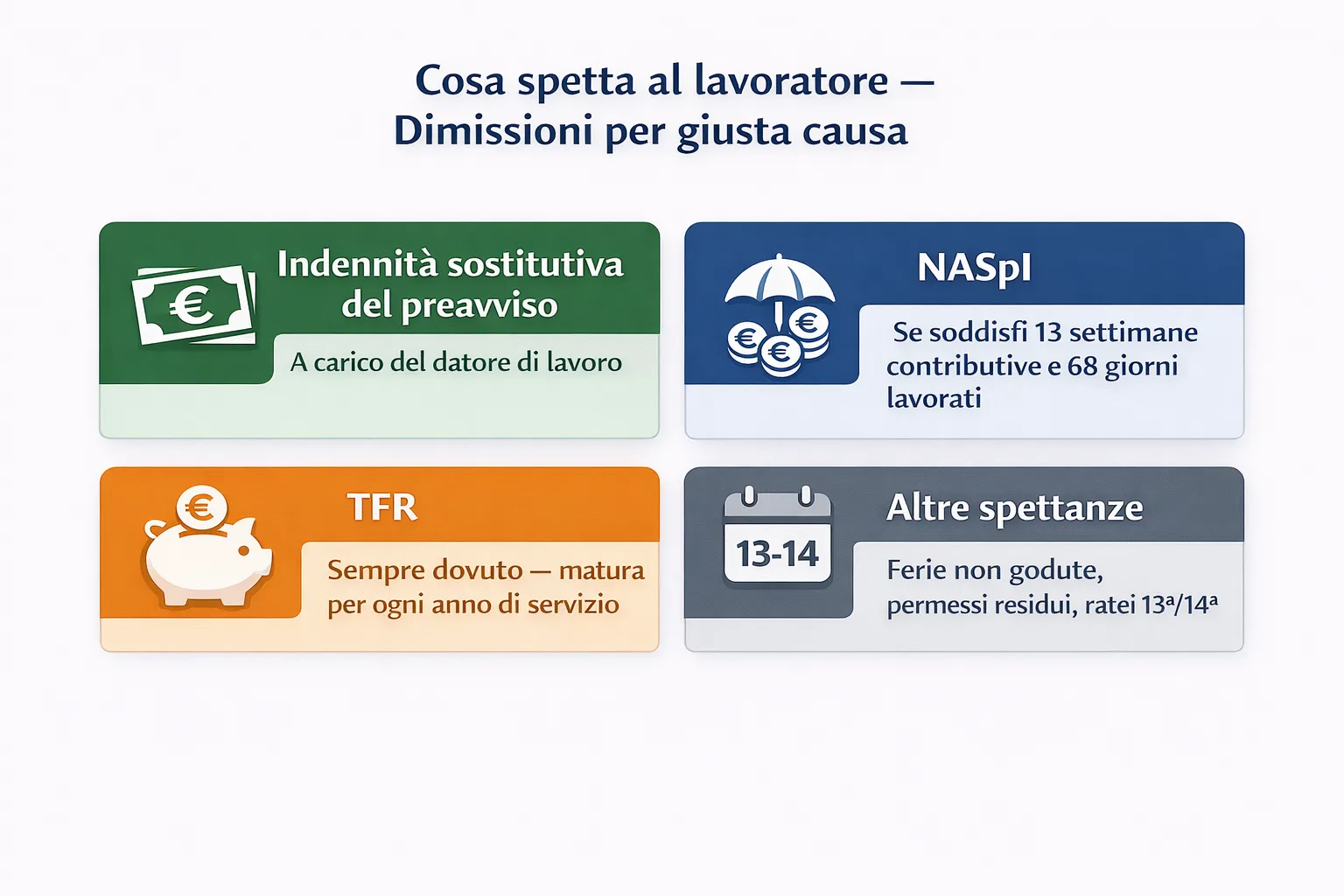 Cosa spetta al lavoratore — Dimissioni per giusta causa

€

Indennità sostitutiva del preavviso

A carico del datore di lavoro

€ € €

NASpI

Se soddisfi 13 settimane contributive e 68 giorni lavorati

€

TFR

Sempre dovuto — matura per ogni anno di servizio

13-14

Altre spettanze

Ferie non godute, permessi residui, ratei 13ª/14ª